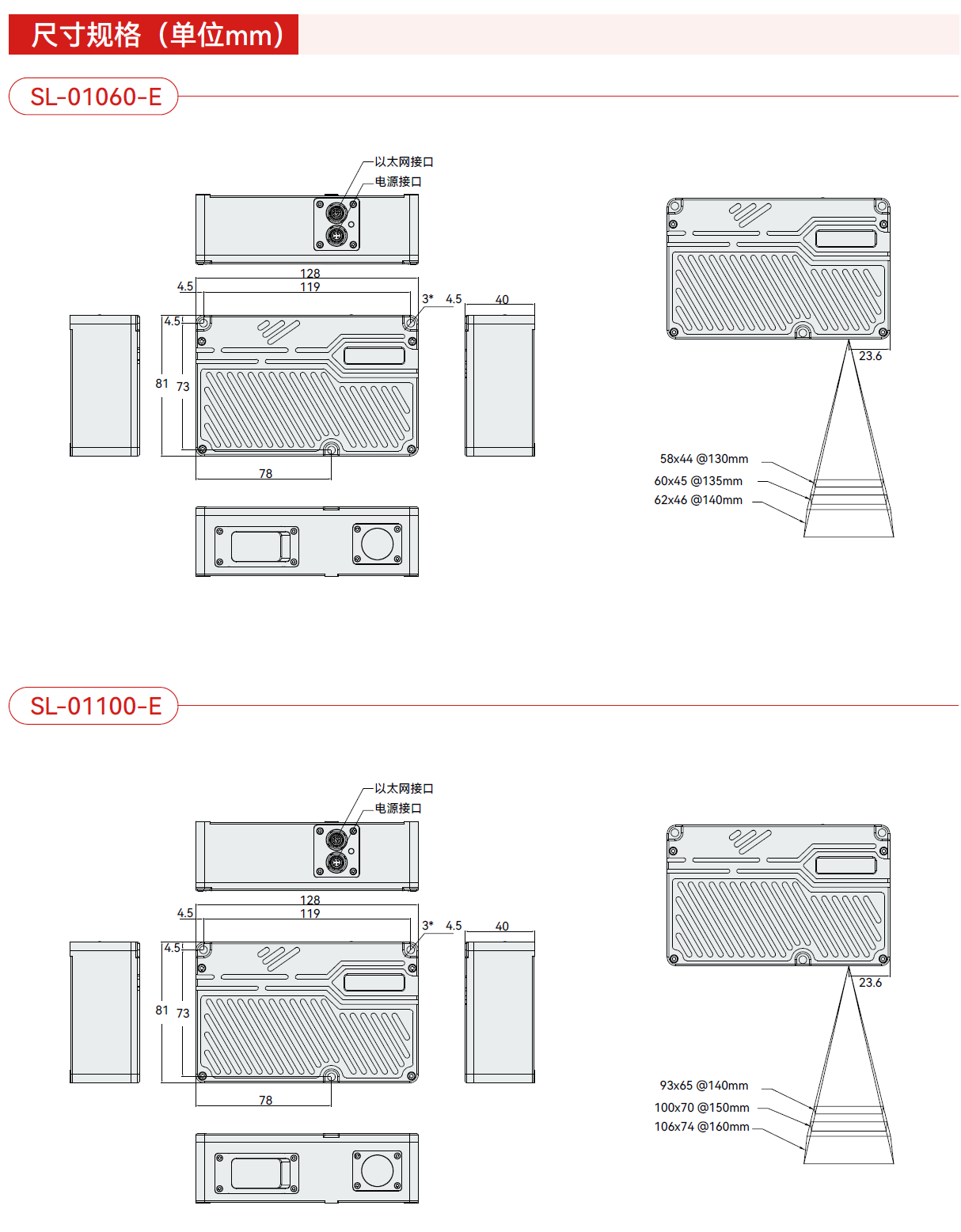 尺寸规格（单位mm）

SL-01060-E

以太网接口
电源接口
128
119
4.5
3*
4.5
40
4.5
81
73
78

23.6
58x44 @130mm
60x45 @135mm
62x46 @140mm

SL-01100-E

以太网接口
电源接口
128
119
4.5
3*
4.5
40
4.5
81
73
78

23.6
93x65 @140mm
100x70 @150mm
106x74 @160mm